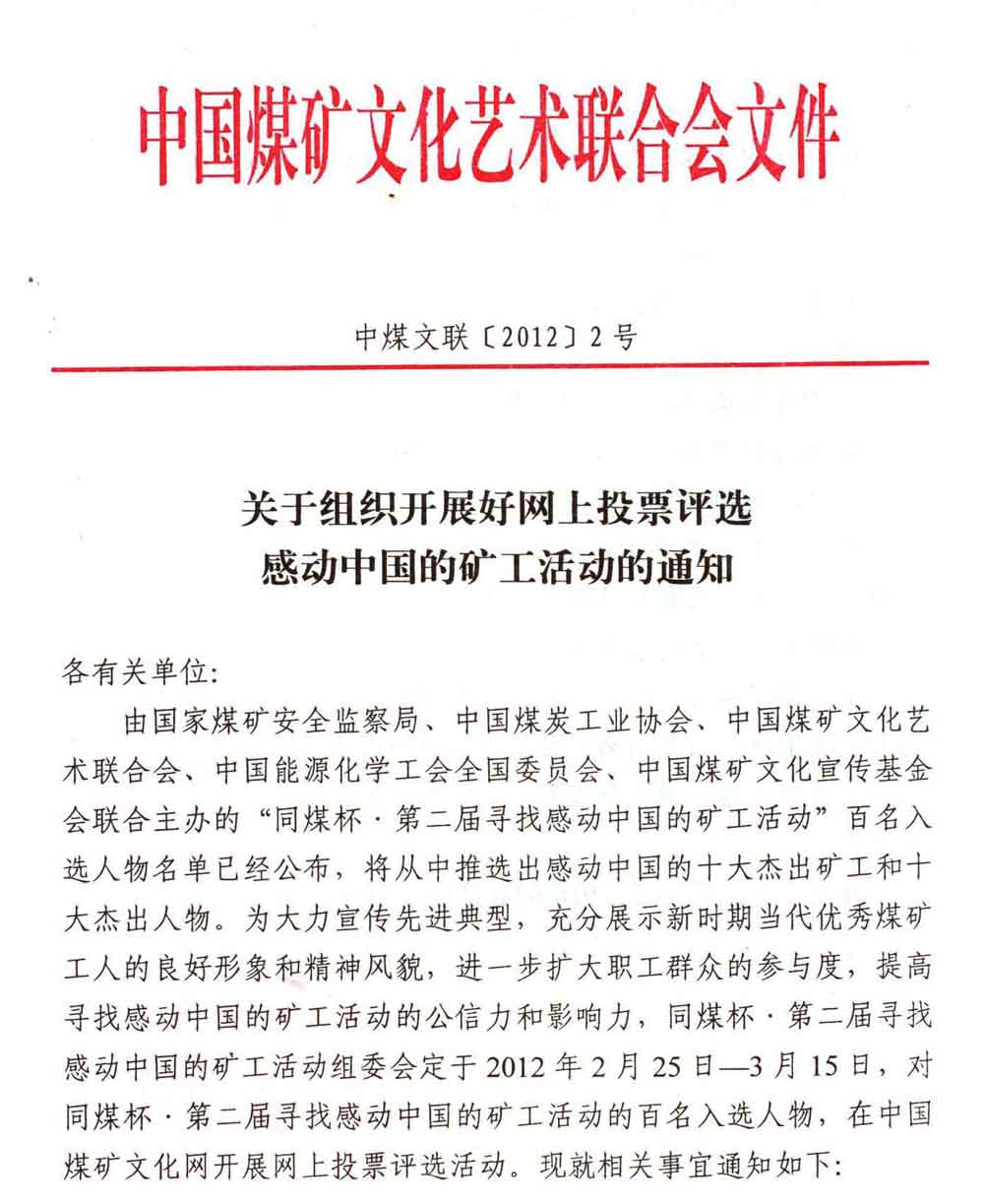 中国煤矿文化艺术联合会文件

中煤文联〔2012〕2号

关于组织开展好网上投票评选
感动中国的矿工活动的通知

各有关单位:

由国家煤矿安全监察局、中国煤炭工业协会、中国煤矿文化艺术联合会、中国能源化学工会全国委员会、中国煤矿文化宣传基金会联合主办的“同煤杯·第二届寻找感动中国的矿工活动”百名入选人物名单已经公布，将从中推选出感动中国的十大杰出矿工和十大杰出人物。为大力宣传先进典型，充分展示新时期当代优秀煤矿工人的良好形象和精神风貌，进一步扩大职工群众的参与度，提高寻找感动中国的矿工活动的公信力和影响力，同煤杯·第二届寻找感动中国的矿工活动组委会定于2012年2月25日—3月15日，对同煤杯·第二届寻找感动中国的矿工活动的百名入选人物，在中国煤矿文化网开展网上投票评选活动。现就相关事宜通知如下: